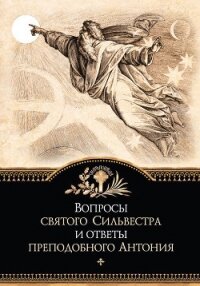 Вопросы святого Сильвестра и ответы преподобного Антония